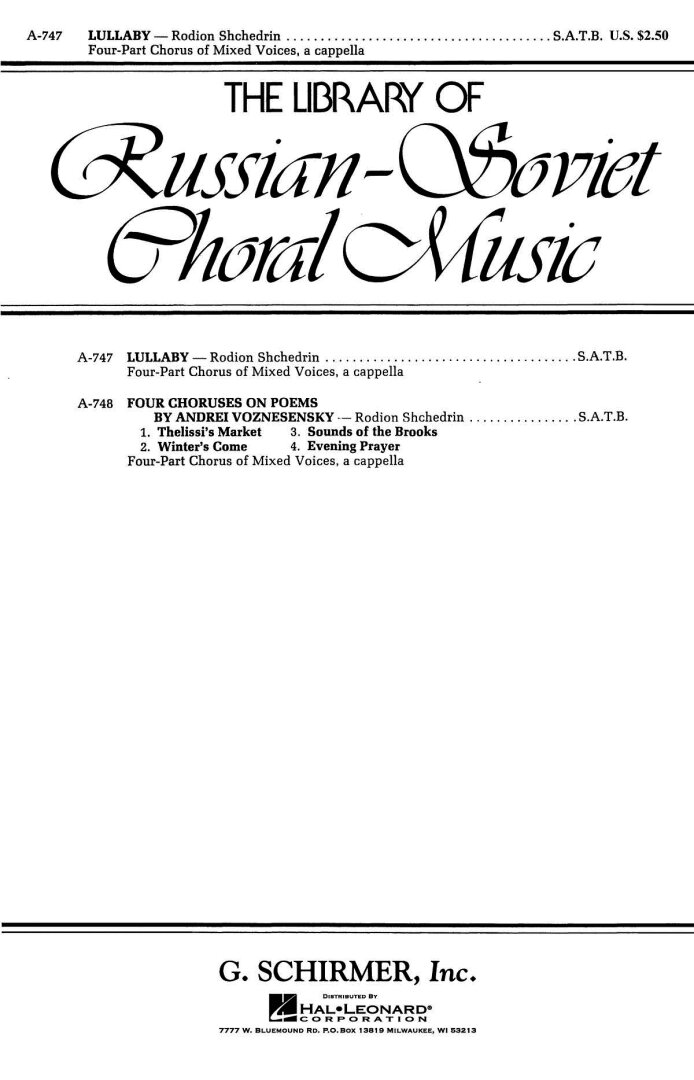 A-747 LULLABY — Rodion Shchedrin S.A.T.B. U.S. $2.50
Four-Part Chorus of Mixed Voices, a cappella

THE LIBRARY OF
Russian-Soviet
Choral Music

A-747 LULLABY — Rodion Shchedrin S.A.T.B.
Four-Part Chorus of Mixed Voices, a cappella

A-748 FOUR CHORUSES ON POEMS
BY ANDREI VOZNESENSKY — Rodion Shchedrin S.A.T.B.
1. Thelissi's Market 3. Sounds of the Brooks
2. Winter's Come 4. Evening Prayer
Four-Part Chorus of Mixed Voices, a cappella

G. SCHIRMER, Inc.
DISTRIBUTED BY
HAL•LEONARD®
CORPORATION
7777 W. BLUEMOUND RD. P.O.BOX 13819 MILWAUKEE, WI 53213